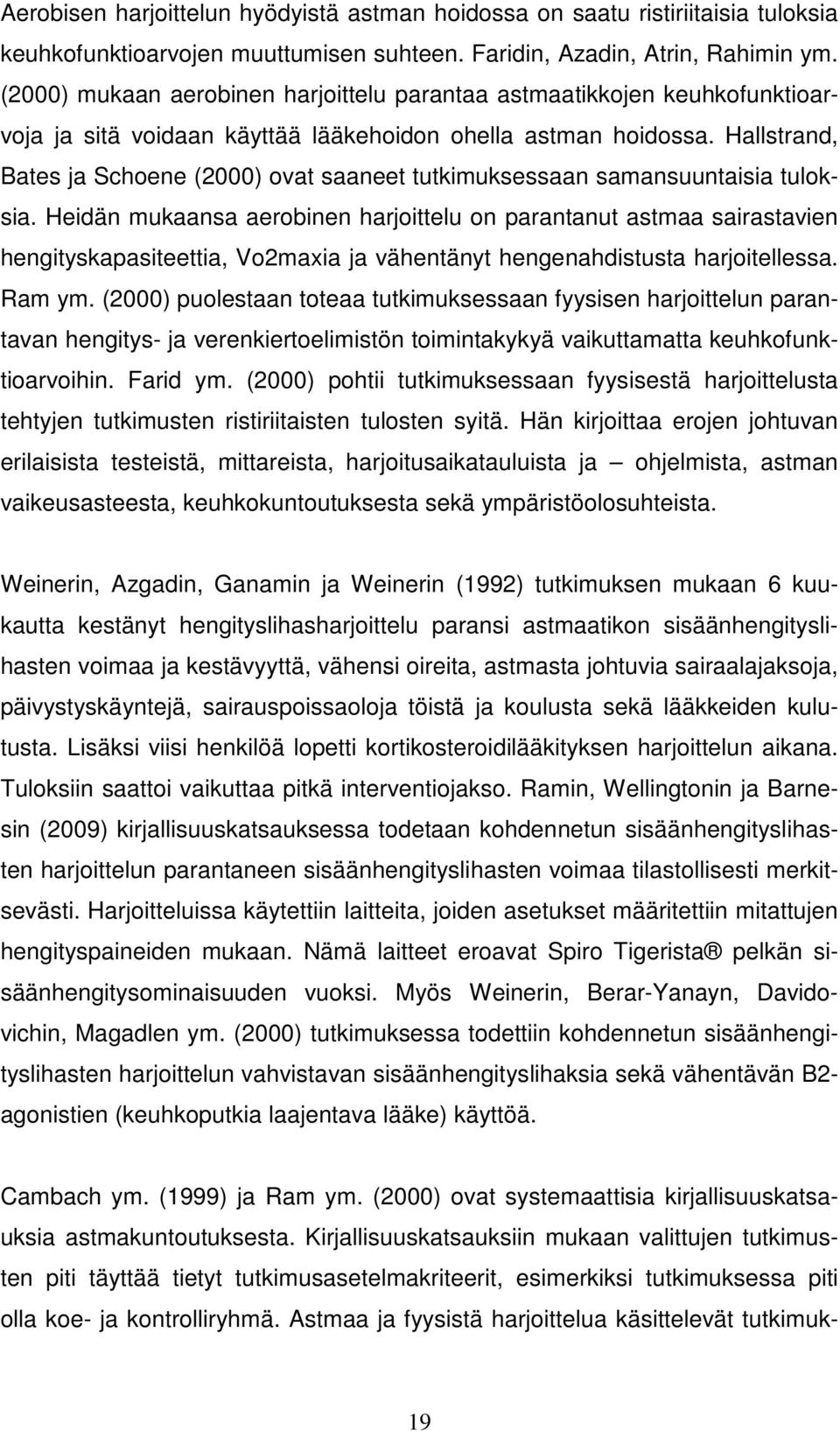 Aerobisen harjoittelun hyödyistä astman hoidossa on saatu ristiriitaisia tuloksia keuhkofunktioarvojen muuttumisen suhteen. Faridin, Azadin, Atrin, Rahimin ym. (2000) mukaan aerobinen harjoittelu parantaa astmaatikkojen keuhkofunktioarvoja ja sitä voidaan käyttää lääkehoidon ohella astman hoidossa. Hallstrand, Bates ja Schoene (2000) ovat saaneet tutkimuksessaan samansuuntaisia tuloksia. Heidän mukaansa aerobinen harjoittelu on parantanut astmaa sairastavien hengityskapasiteettia, Vo2maxia ja vähentänyt hengenahdistusta harjoitellessa. Ram ym. (2000) puolestaan toteaa tutkimuksessaan fyysisen harjoittelun parantavan hengitys- ja verenkiertoelimistön toimintakykyä vaikuttamatta keuhkofunktioarvoihin. Farid ym. (2000) pohtii tutkimuksessaan fyysisestä harjoittelusta tehtyjen tutkimusten ristiriitaisten tulosten syitä. Hän kirjoittaa erojen johtuvan erilaisista testeistä, mittareista, harjoitusaikatauluista ja – ohjelmista, astman vaikeusasteesta, keuhkokuntoutuksesta sekä ympäristöolosuhteista.

Weinerin, Azgadin, Ganamin ja Weinerin (1992) tutkimuksen mukaan 6 kuukautta kestänyt hengityslihasharjoittelu paransi astmaatikon sisäänhengityslihasten voimaa ja kestävyyttä, vähensi oireita, astmasta johtuvia sairaalajaksoja, päivystyskäyntejä, sairauspoissaoloja töistä ja koulusta sekä lääkkeiden kulutusta. Lisäksi viisi henkilöä lopetti kortikosteroidilääkityksen harjoittelun aikana. Tuloksiin saattoi vaikuttaa pitkä interventiojakso. Ramin, Wellingtonin ja Barnesin (2009) kirjallisuuskatsauksessa todetaan kohdennetun sisäänhengityslihasten harjoittelun parantaneen sisäänhengityslihasten voimaa tilastollisesti merkitsevästi. Harjoitteluissa käytettiin laitteita, joiden asetukset määritettiin mitattujen hengityspaineiden mukaan. Nämä laitteet eroavat Spiro Tigerista ® pelkän sisäänhengitysominaisuuden vuoksi. Myös Weinerin, Berar-Yanayn, Davidovichin, Magadlen ym. (2000) tutkimuksessa todettiin kohdennetun sisäänhengityslihasten harjoittelun vahvistavan sisäänhengityslihaksia sekä vähentävän B2-agonistien (keuhkoputkia laajentava lääke) käyttöä.

Cambach ym. (1999) ja Ram ym. (2000) ovat systemaattisia kirjallisuuskatsauksia astmakuntoutuksesta. Kirjallisuuskatsauksiin mukaan valittujen tutkimusten piti täyttää tietyt tutkimusasetelmakriteerit, esimerkiksi tutkimuksessa piti olla koe- ja kontrolliryhmä. Astmaa ja fyysistä harjoittelua käsittelevät tutkimuk-

19